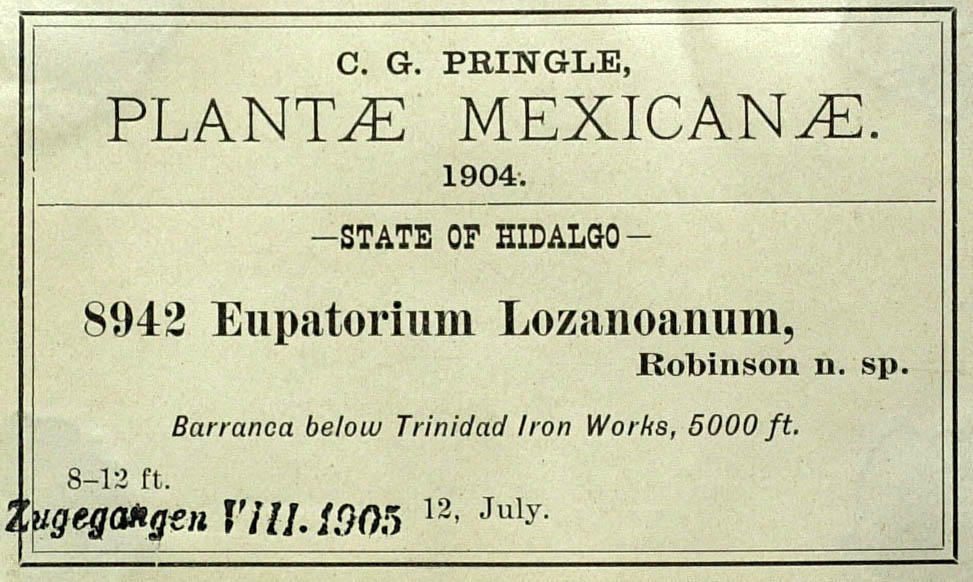 C. G. PRINGLE,

PLANTÆ MEXICANÆ.

1904.

—STATE OF HIDALGO—

8942 Eupatorium Lozanoanum,

Robinson n. sp.

Barranca below Trinidad Iron Works, 5000 ft.

8–12 ft.

Zugegangen VIII. 1905 12, July.